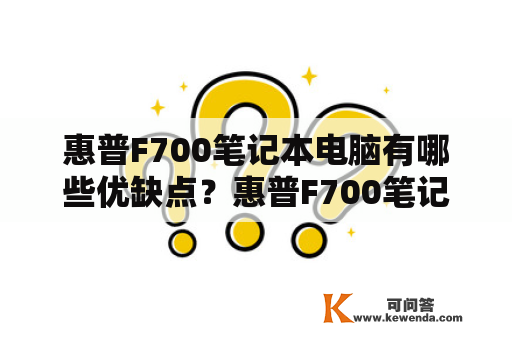 惠普F700笔记本电脑有哪些优缺点？惠普F700笔记

K 可问答
www.kewenda.com